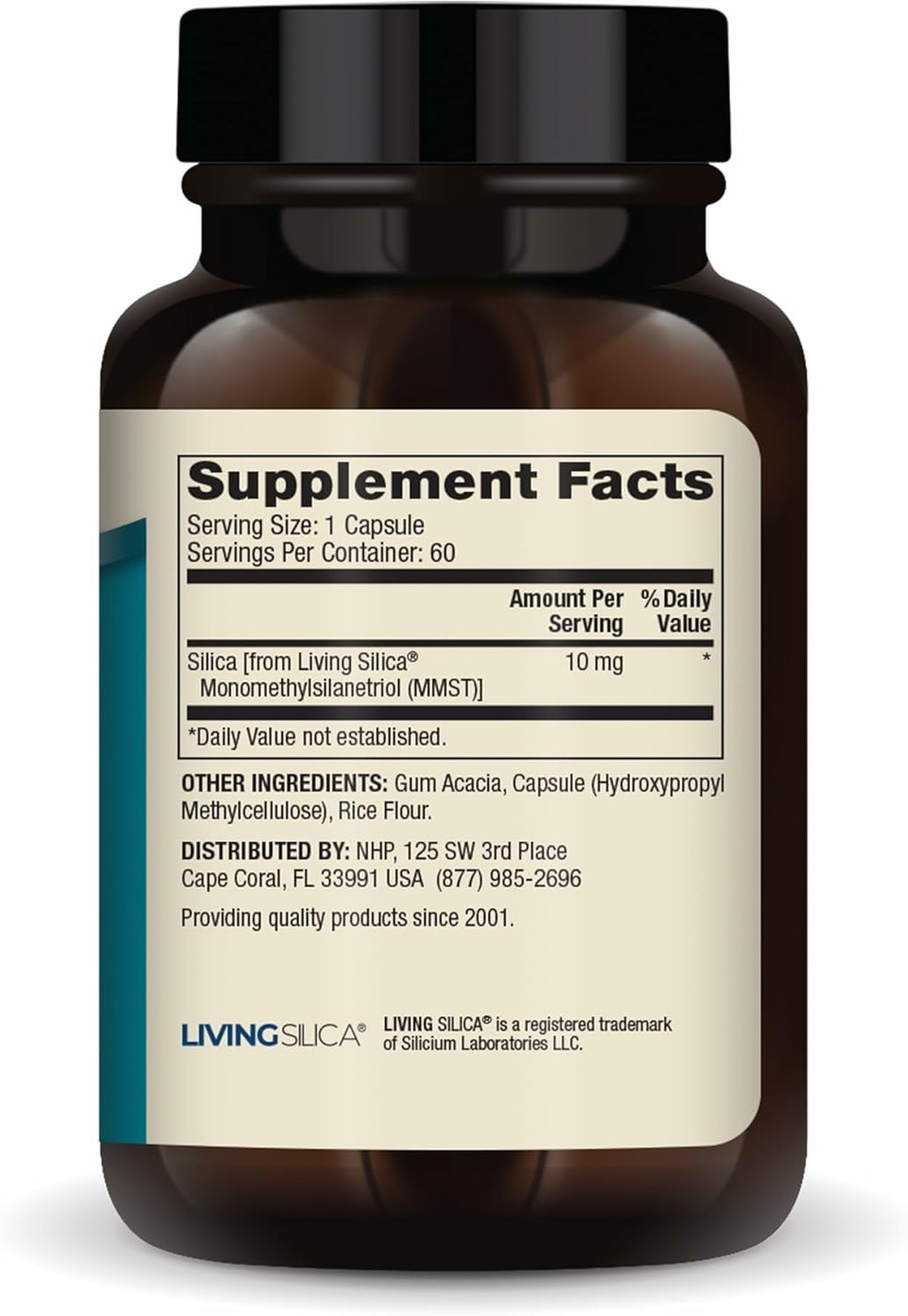 Supplement Facts
Serving Size: 1 Capsule
Servings Per Container: 60

| | Amount Per Serving | % Daily Value |
|---|---|---|
| Silica [from Living Silica® Monomethylsilanetriol (MMST)] | 10 mg | * |

*Daily Value not established.

OTHER INGREDIENTS: Gum Acacia, Capsule (Hydroxypropyl Methylcellulose), Rice Flour.

DISTRIBUTED BY: NHP, 125 SW 3rd Place Cape Coral, FL 33991 USA (877) 985-2696

Providing quality products since 2001.

LIVINGSILICA®

LIVING SILICA® is a registered trademark of Silicium Laboratories LLC.